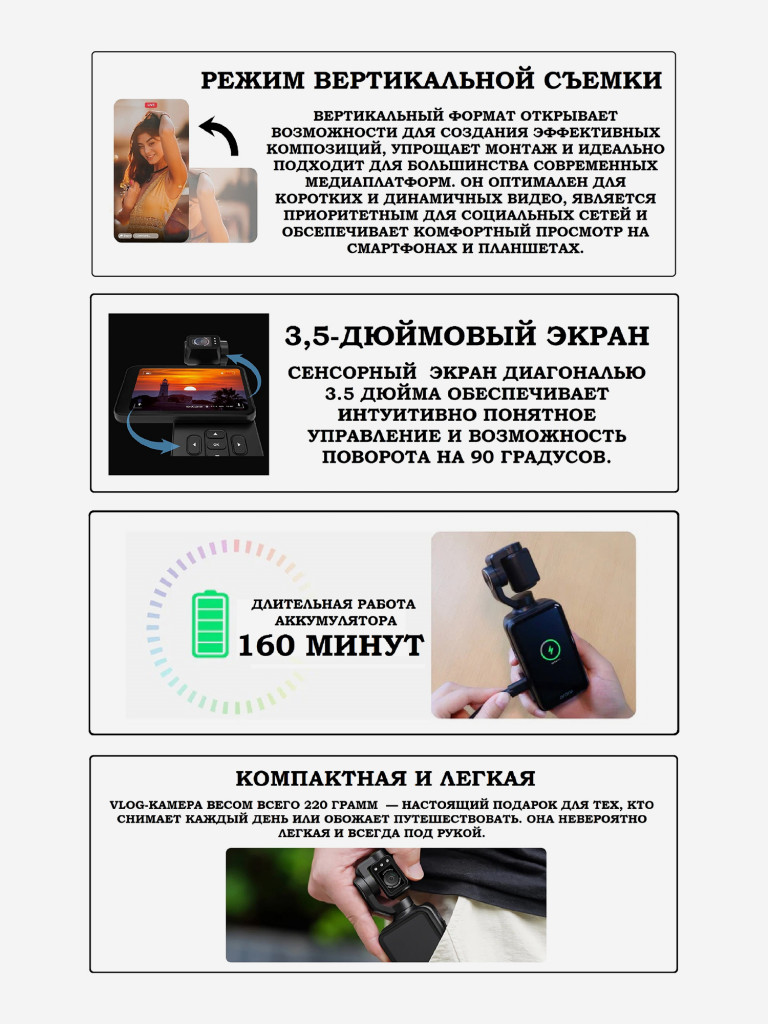 РЕЖИМ ВЕРТИКАЛЬНОЙ СЪЕМКИ

ВЕРТИКАЛЬНЫЙ ФОРМАТ ОТКРЫВАЕТ ВОЗМОЖНОСТИ ДЛЯ СОЗДАНИЯ ЭФФЕКТИВНЫХ КОМПОЗИЦИЙ, УПРОЩАЕТ МОНТАЖ И ИДЕАЛЬНО ПОДХОДИТ ДЛЯ БОЛЬШИНСТВА СОВРЕМЕННЫХ МЕДИАПЛАТФОРМ. ОН ОПТИМАЛЕН ДЛЯ КОРОТКИХ И ДИНАМИЧНЫХ ВИДЕО, ЯВЛЯЕТСЯ ПРИОРИТЕТНЫМ ДЛЯ СОЦИАЛЬНЫХ СЕТЕЙ И ОБСЕПЕЧИВАЕТ КОМФОРТНЫЙ ПРОСМОТР НА СМАРТФОНАХ И ПЛАНШЕТАХ.

3,5-ДЮЙМОВЫЙ ЭКРАН

СЕНСОРНЫЙ ЭКРАН ДИАГОНАЛЬЮ 3.5 ДЮЙМА ОБЕСПЕЧИВАЕТ ИНТУИТИВНО ПОНЯТНОЕ УПРАВЛЕНИЕ И ВОЗМОЖНОСТЬ ПОВОРОТА НА 90 ГРАДУСОВ.

ДЛИТЕЛЬНАЯ РАБОТА АККУМУЛЯТОРА
160 МИНУТ

КОМПАКТНАЯ И ЛЕГКАЯ

VLOG-КАМЕРА ВЕСОМ ВСЕГО 220 ГРАММ — НАСТОЯЩИЙ ПОДАРОК ДЛЯ ТЕХ, КТО СНИМАЕТ КАЖДЫЙ ДЕНЬ ИЛИ ОБОЖАЕТ ПУТЕШЕСТВОВАТЬ. ОНА НЕВЕРОЯТНО ЛЕГКАЯ И ВСЕГДА ПОД РУКОЙ.